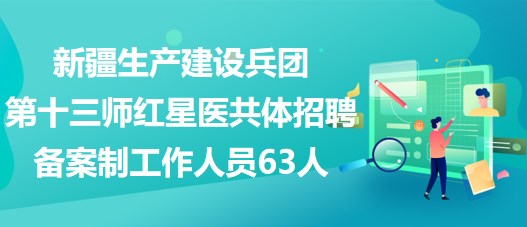 新疆生产建设兵团
第十三师红星医共体招聘
备案制工作人员63人